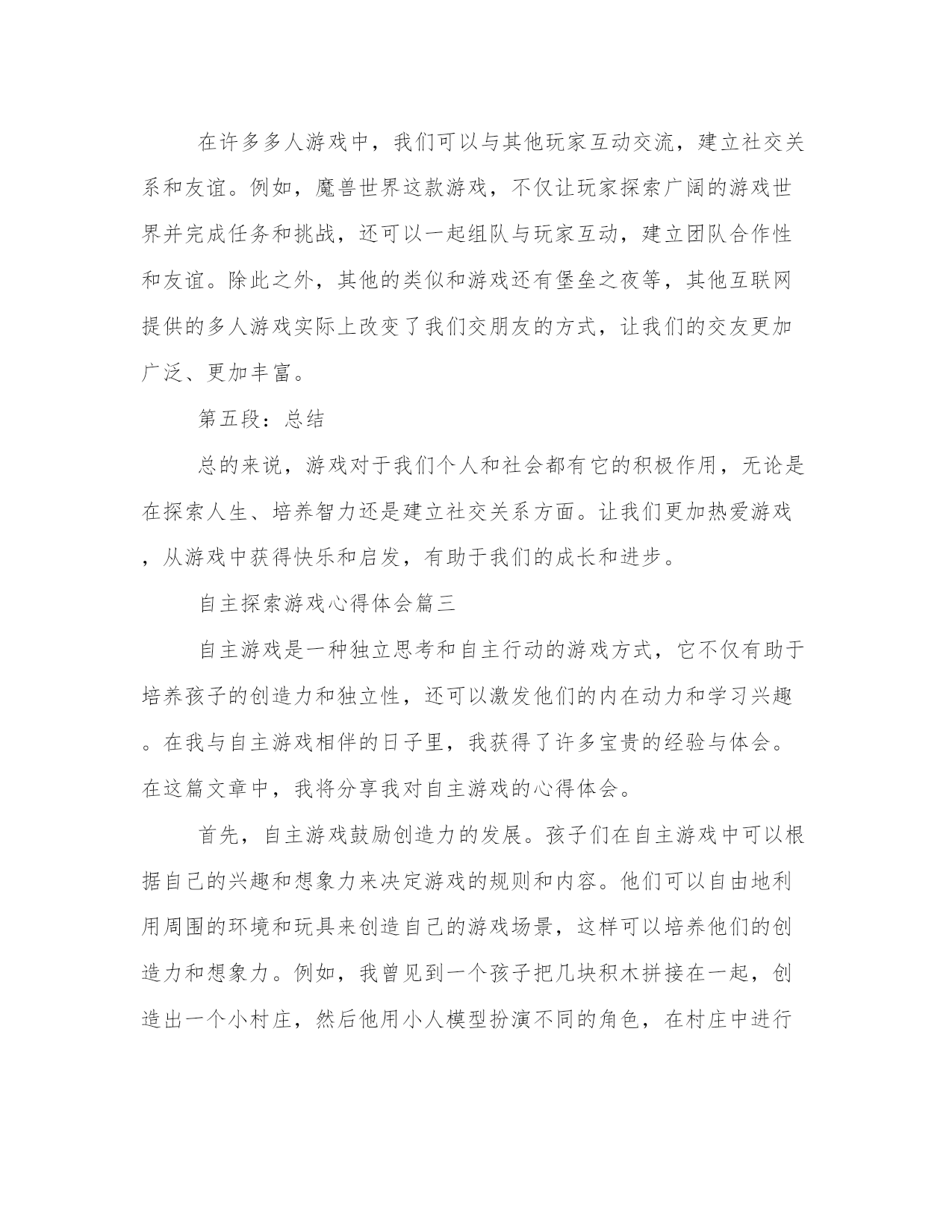 在许多多人游戏中，我们可以与其他玩家互动交流，建立社交关系和友谊。例如，魔兽世界这款游戏，不仅让玩家探索广阔的游戏世界并完成任务和挑战，还可以一起组队与玩家互动，建立团队合作性和友谊。除此之外，其他的类似和游戏还有堡垒之夜等，其他互联网提供的多人游戏实际上改变了我们交朋友的方式，让我们的交友更加广泛、更加丰富。

第五段：总结

总的来说，游戏对于我们个人和社会都有它的积极作用，无论是在探索人生、培养智力还是建立社交关系方面。让我们更加热爱游戏，从游戏中获得快乐和启发，有助于我们的成长和进步。

自主探索游戏心得体会篇三

自主游戏是一种独立思考和自主行动的游戏方式，它不仅有助于培养孩子的创造力和独立性，还可以激发他们的内在动力和学习兴趣。在我与自主游戏相伴的日子里，我获得了许多宝贵的经验与体会。在这篇文章中，我将分享我对自主游戏的心得体会。

首先，自主游戏鼓励创造力的发展。孩子们在自主游戏中可以根据自己的兴趣和想象力来决定游戏的规则和内容。他们可以自由地利用周围的环境和玩具来创造自己的游戏场景，这样可以培养他们的创造力和想象力。例如，我曾见到一个孩子把几块积木拼接在一起，创造出一个小村庄，然后他用小人模型扮演不同的角色，在村庄中进行